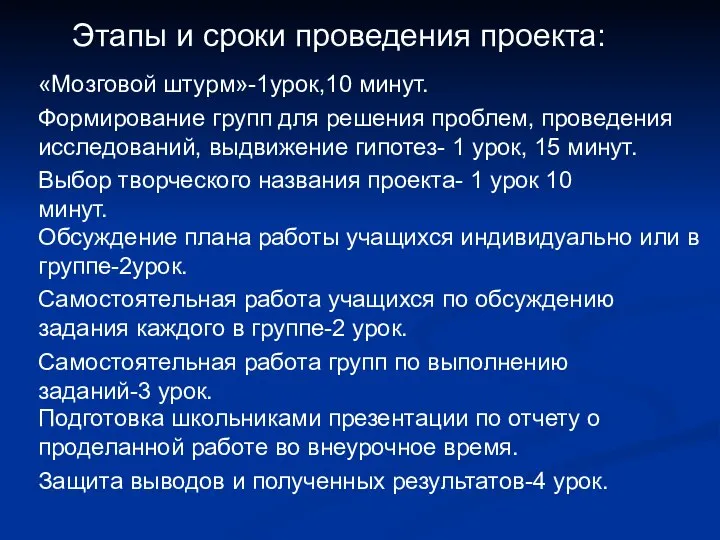 Этапы и сроки проведения проекта:

«Мозговой штурм»-1урок,10 минут.

Формирование групп для решения проблем, проведения исследований, выдвижение гипотез- 1 урок, 15 минут.

Выбор творческого названия проекта- 1 урок 10 минут.

Обсуждение плана работы учащихся индивидуально или в группе-2урок.

Самостоятельная работа учащихся по обсуждению задания каждого в группе-2 урок.

Самостоятельная работа групп по выполнению заданий-3 урок.

Подготовка школьниками презентации по отчету о проделанной работе во внеурочное время.

Защита выводов и полученных результатов-4 урок.